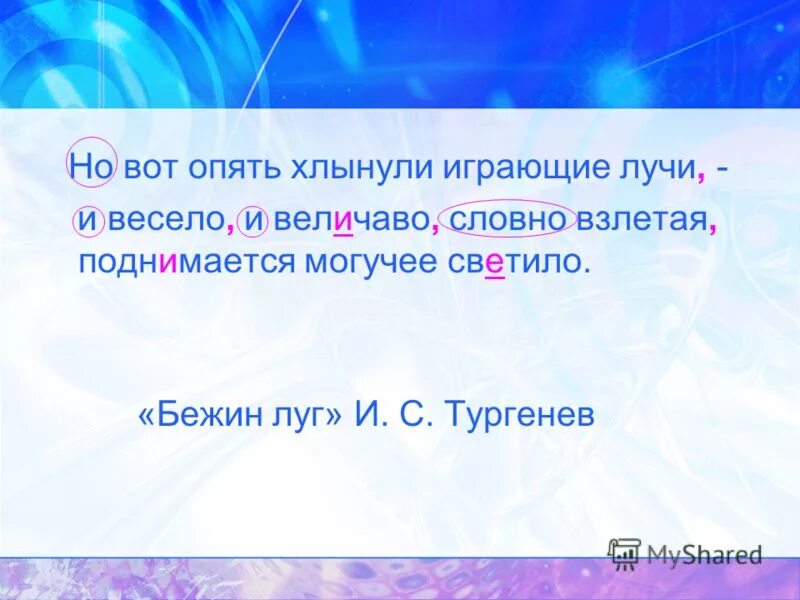 Но вот опять хлынули играющие лучи, - и весело, и величаво, словно взлетая, поднимается могучее светило.

«Бежин луг» И. С. Тургенев

MyShared